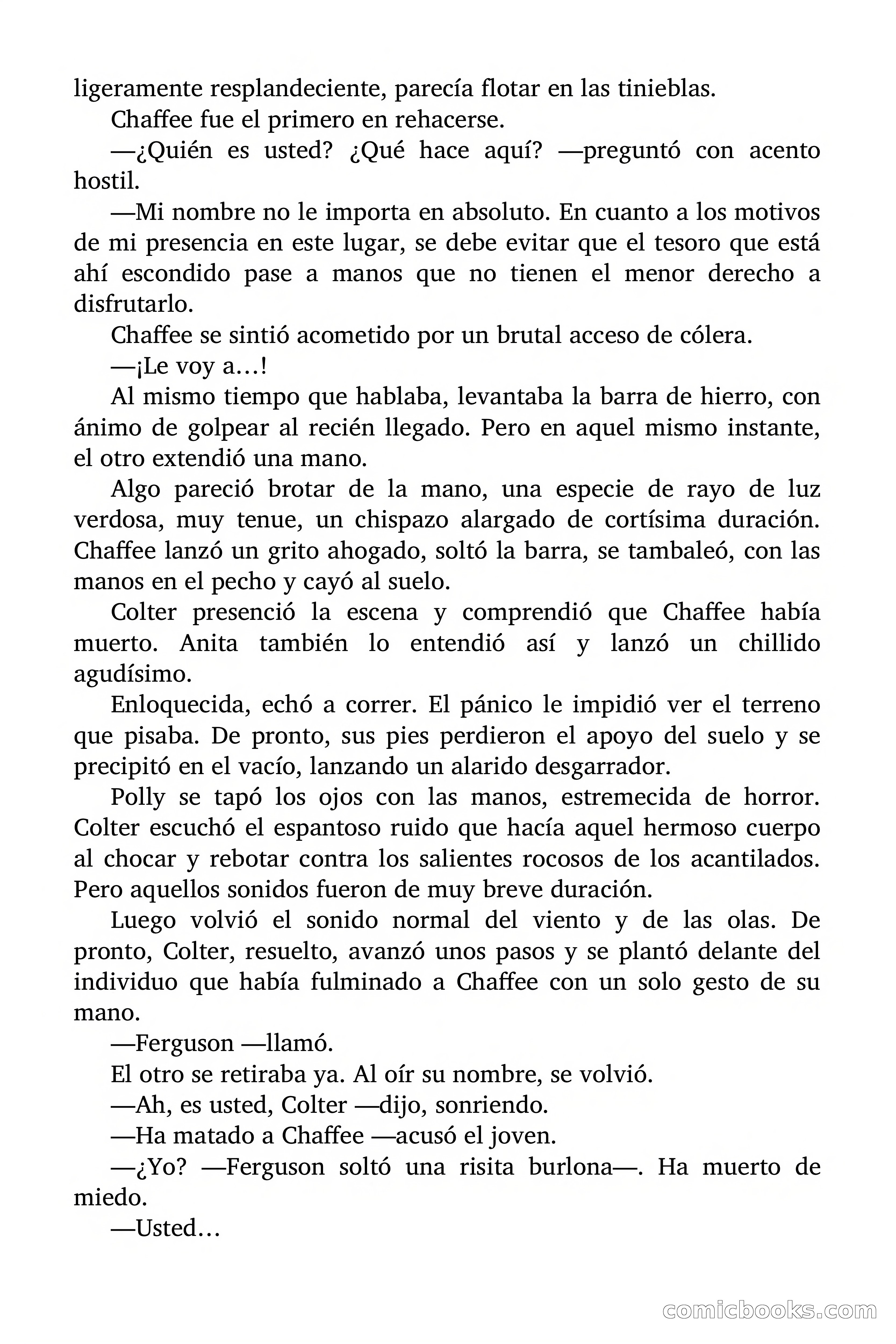 ligeramente resplandeciente, parecía flotar en las tinieblas.

Chaffee fue el primero en rehacerse.

—¿Quién es usted? ¿Qué hace aquí? —preguntó con acento hostil.

—Mi nombre no le importa en absoluto. En cuanto a los motivos de mi presencia en este lugar, se debe evitar que el tesoro que está ahí escondido pase a manos que no tienen el menor derecho a disfrutarlo.

Chaffee se sintió acometido por un brutal acceso de cólera.

—¡Le voy a…!

Al mismo tiempo que hablaba, levantaba la barra de hierro, con ánimo de golpear al recién llegado. Pero en aquel mismo instante, el otro extendió una mano.

Algo pareció brotar de la mano, una especie de rayo de luz verdosa, muy tenue, un chispazo alargado de cortísima duración. Chaffee lanzó un grito ahogado, soltó la barra, se tambaleó, con las manos en el pecho y cayó al suelo.

Colter presenció la escena y comprendió que Chaffee había muerto. Anita también lo entendió así y lanzó un chillido agudísimo.

Enloquecida, echó a correr. El pánico le impidió ver el terreno que pisaba. De pronto, sus pies perdieron el apoyo del suelo y se precipitó en el vacío, lanzando un alarido desgarrador.

Polly se tapó los ojos con las manos, estremecida de horror. Colter escuchó el espantoso ruido que hacía aquel hermoso cuerpo al chocar y rebotar contra los salientes rocosos de los acantilados. Pero aquellos sonidos fueron de muy breve duración.

Luego volvió el sonido normal del viento y de las olas. De pronto, Colter, resuelto, avanzó unos pasos y se plantó delante del individuo que había fulminado a Chaffee con un solo gesto de su mano.

—Ferguson —llamó.

El otro se retiraba ya. Al oír su nombre, se volvió.

—Ah, es usted, Colter —dijo, sonriendo.

—Ha matado a Chaffee —acusó el joven.

—¿Yo? —Ferguson soltó una risita burlona—. Ha muerto de miedo.

—Usted…

comicbooks.com